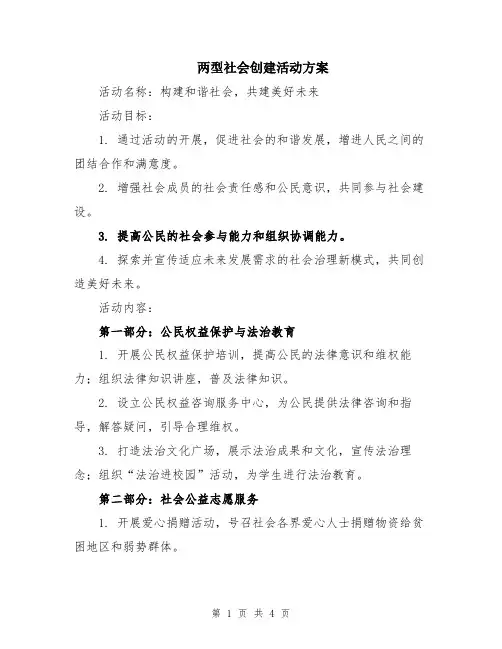 两型社会创建活动方案

活动名称：构建和谐社会，共建美好未来

活动目标：

1. 通过活动的开展，促进社会的和谐发展，增进人民之间的团结合作和满意度。

2. 增强社会成员的社会责任感和公民意识，共同参与社会建设。

3. 提高公民的社会参与能力和组织协调能力。

4. 探索并宣传适应未来发展需求的社会治理新模式，共同创造美好未来。

活动内容：

第一部分：公民权益保护与法治教育

1. 开展公民权益保护培训，提高公民的法律意识和维权能力；组织法律知识讲座，普及法律知识。

2. 设立公民权益咨询服务中心，为公民提供法律咨询和指导，解答疑问，引导合理维权。

3. 打造法治文化广场，展示法治成果和文化，宣传法治理念；组织“法治进校园”活动，为学生进行法治教育。

第二部分：社会公益志愿服务

1. 开展爱心捐赠活动，号召社会各界爱心人士捐赠物资给贫困地区和弱势群体。

第 1 页 共 4 页